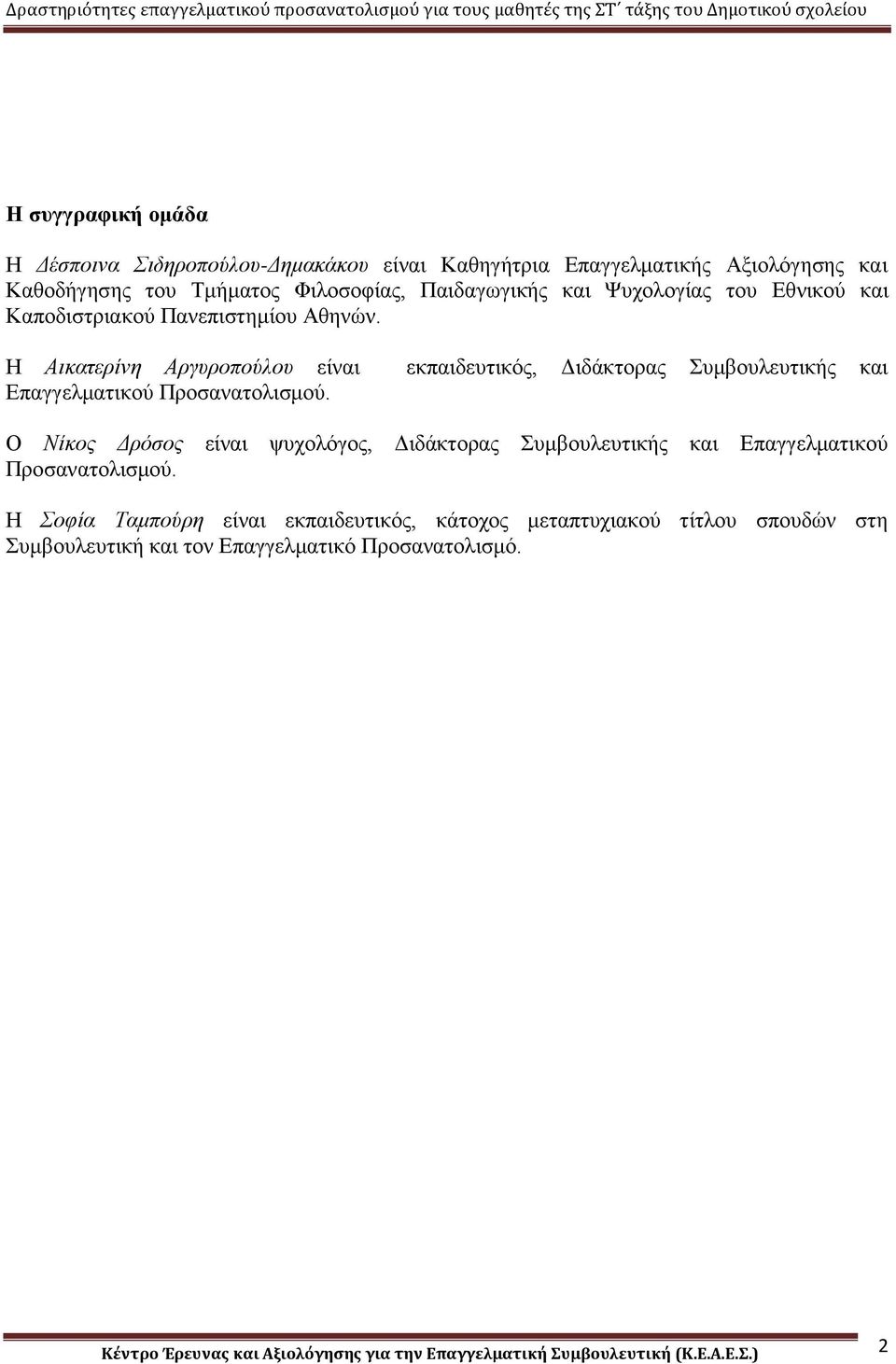 Δραστηριότητες επαγγελματικού προσανατολισμού για τους μαθητές της ΣΤ΄ τάξης του Δημοτικού σχολείου

Η συγγραφική ομάδα

Η Δέσποινα Σιδηροπούλου-Δημακάκου είναι Καθηγήτρια Επαγγελματικής Αξιολόγησης και Καθοδήγησης του Τμήματος Φιλοσοφίας, Παιδαγωγικής και Ψυχολογίας του Εθνικού και Καποδιστριακού Πανεπιστημίου Αθηνών.

Η Αικατερίνη Αργυροπούλου είναι εκπαιδευτικός, Διδάκτορας Συμβουλευτικής και Επαγγελματικού Προσανατολισμού.

Ο Νίκος Δρόσος είναι ψυχολόγος, Διδάκτορας Συμβουλευτικής και Επαγγελματικού Προσανατολισμού.

Η Σοφία Ταμπούρη είναι εκπαιδευτικός, κάτοχος μεταπτυχιακού τίτλου σπουδών στη Συμβουλευτική και τον Επαγγελματικό Προσανατολισμό.

Κέντρο Έρευνας και Αξιολόγησης για την Επαγγελματική Συμβουλευτική (Κ.Ε.Α.Ε.Σ.)

2